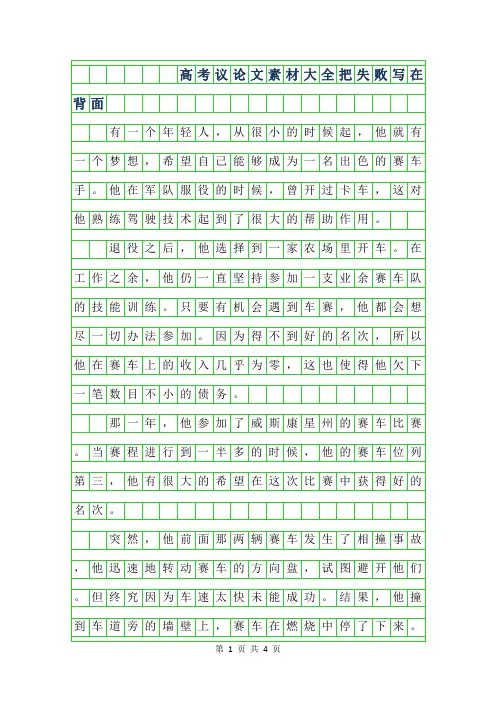 高考议论文素材大全把失败写在背面

有一个年轻人，从很小的时候起，他就有一个梦想，希望自己能够成为一名出色的赛车手。他在军队服役的时候，曾开过卡车，这对他熟练驾驶技术起到了很大的帮助作用。

退役之后，他选择到一家农场里开车。在工作之余，他仍一直坚持参加一支业余赛车队的技能训练。只要有机会遇到车赛，他都会想尽一切办法参加。因为得不到好的名次，所以他在赛车上的收入几乎为零，这也使得他欠下一笔数目不小的债务。

那一年，他参加了威斯康星州的赛车比赛。当赛程进行到一半多的时候，他的赛车位列第三，他有很大的希望在这次比赛中获得好的名次。

突然，他前面那两辆赛车发生了相撞事故，他迅速地转动赛车的方向盘，试图避开他们。但终究因为车速太快未能成功。结果，他撞到车道旁的墙壁上，赛车在燃烧中停了下来。

第 1 页 共 4 页